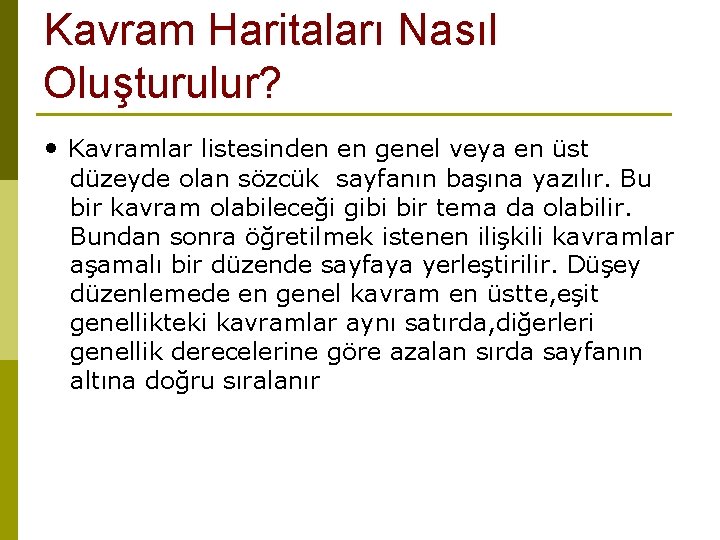 Kavram Haritaları Nasıl Oluşturulur?

• Kavramlar listesinden en genel veya en üst düzeyde olan sözcük  sayfanın başına yazılır. Bu bir kavram olabileceği gibi bir tema da olabilir. Bundan sonra öğretilmek istenen ilişkili kavramlar aşamalı bir düzende sayfaya yerleştirilir. Düşey düzenlemede en genel kavram en üstte,eşit genellikteki kavramlar aynı satırda,diğerleri genellik derecelerine göre azalan sırda sayfanın altına doğru sıralanır